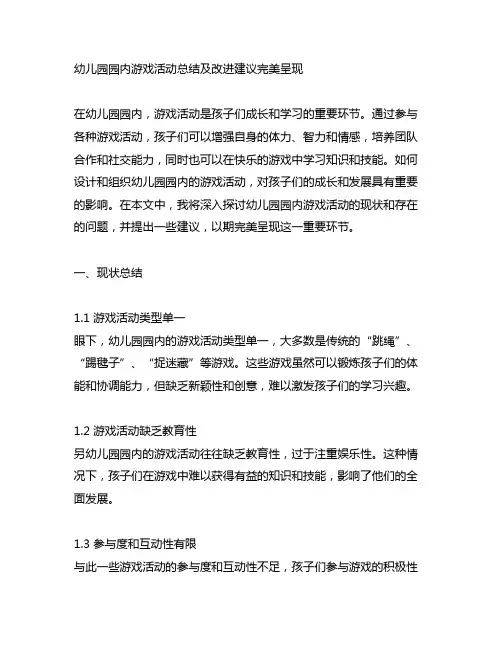 幼儿园园内游戏活动总结及改进建议完美呈现

在幼儿园园内，游戏活动是孩子们成长和学习的重要环节。通过参与各种游戏活动，孩子们可以增强自身的体力、智力和情感，培养团队合作和社交能力，同时也可以在快乐的游戏中学习知识和技能。如何设计和组织幼儿园园内的游戏活动，对孩子们的成长和发展具有重要的影响。在本文中，我将深入探讨幼儿园园内游戏活动的现状和存在的问题，并提出一些建议，以期完美呈现这一重要环节。

一、现状总结

1.1 游戏活动类型单一
眼下，幼儿园园内的游戏活动类型单一，大多数是传统的“跳绳”、“踢毽子”、“捉迷藏”等游戏。这些游戏虽然可以锻炼孩子们的体能和协调能力，但缺乏新颖性和创意，难以激发孩子们的学习兴趣。

1.2 游戏活动缺乏教育性
另幼儿园园内的游戏活动往往缺乏教育性，过于注重娱乐性。这种情况下，孩子们在游戏中难以获得有益的知识和技能，影响了他们的全面发展。

1.3 参与度和互动性有限
与此一些游戏活动的参与度和互动性不足，孩子们参与游戏的积极性